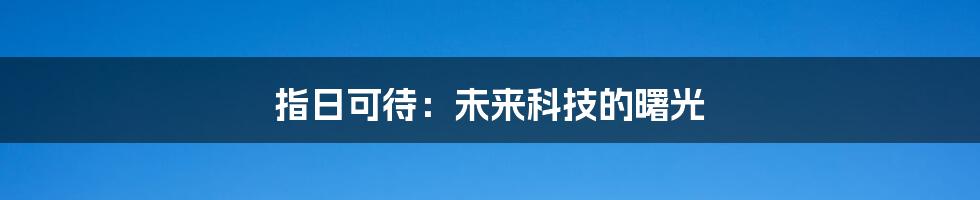 指日可待：未来科技的曙光